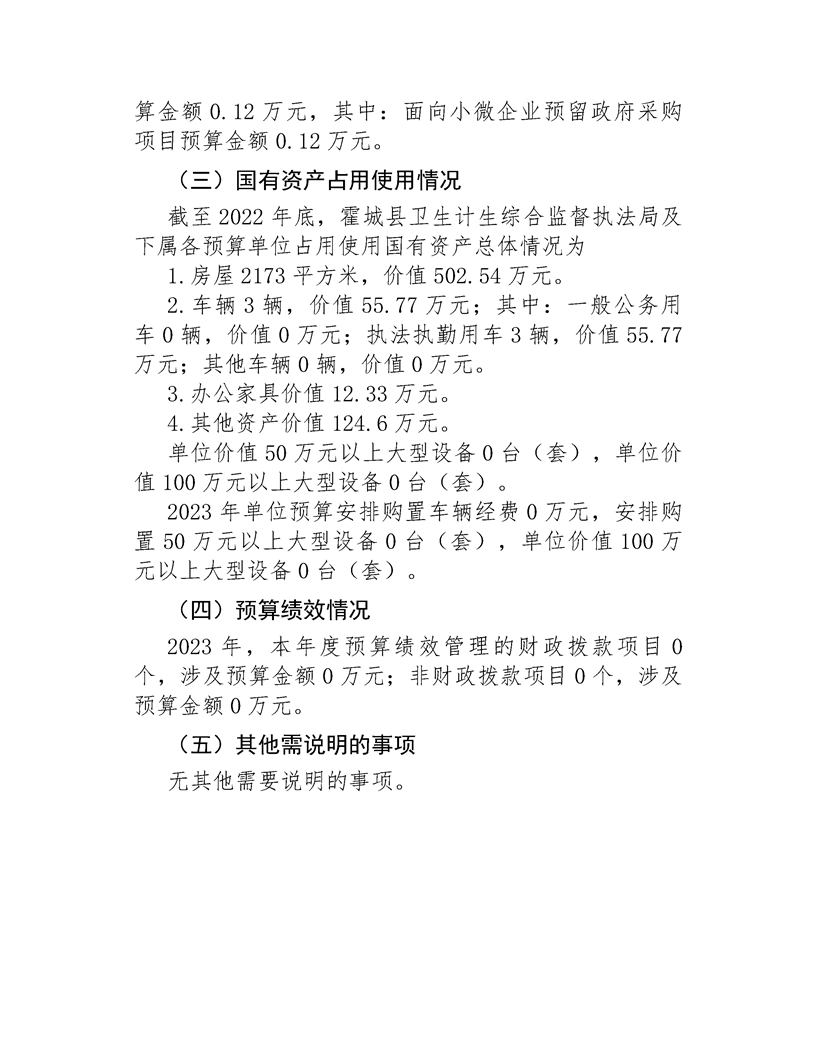 算金额 0.12 万元，其中：面向小微企业预留政府采购项目预算金额 0.12 万元。

（三）国有资产占用使用情况

截至 2022 年底，霍城县卫生计生综合监督执法局及下属各预算单位占用使用国有资产总体情况为

1.房屋 2173 平方米，价值 502.54 万元。

2.车辆 3 辆，价值 55.77 万元；其中：一般公务用车 0 辆，价值 0 万元；执法执勤用车 3 辆，价值 55.77 万元；其他车辆 0 辆，价值 0 万元。

3.办公家具价值 12.33 万元。

4.其他资产价值 124.6 万元。

单位价值 50 万元以上大型设备 0 台（套），单位价值 100 万元以上大型设备 0 台（套）。

2023 年单位预算安排购置车辆经费 0 万元，安排购置 50 万元以上大型设备 0 台（套），单位价值 100 万元以上大型设备 0 台（套）。

（四）预算绩效情况

2023 年，本年度预算绩效管理的财政拨款项目 0 个，涉及预算金额 0 万元；非财政拨款项目 0 个，涉及预算金额 0 万元。

（五）其他需说明的事项

无其他需要说明的事项。